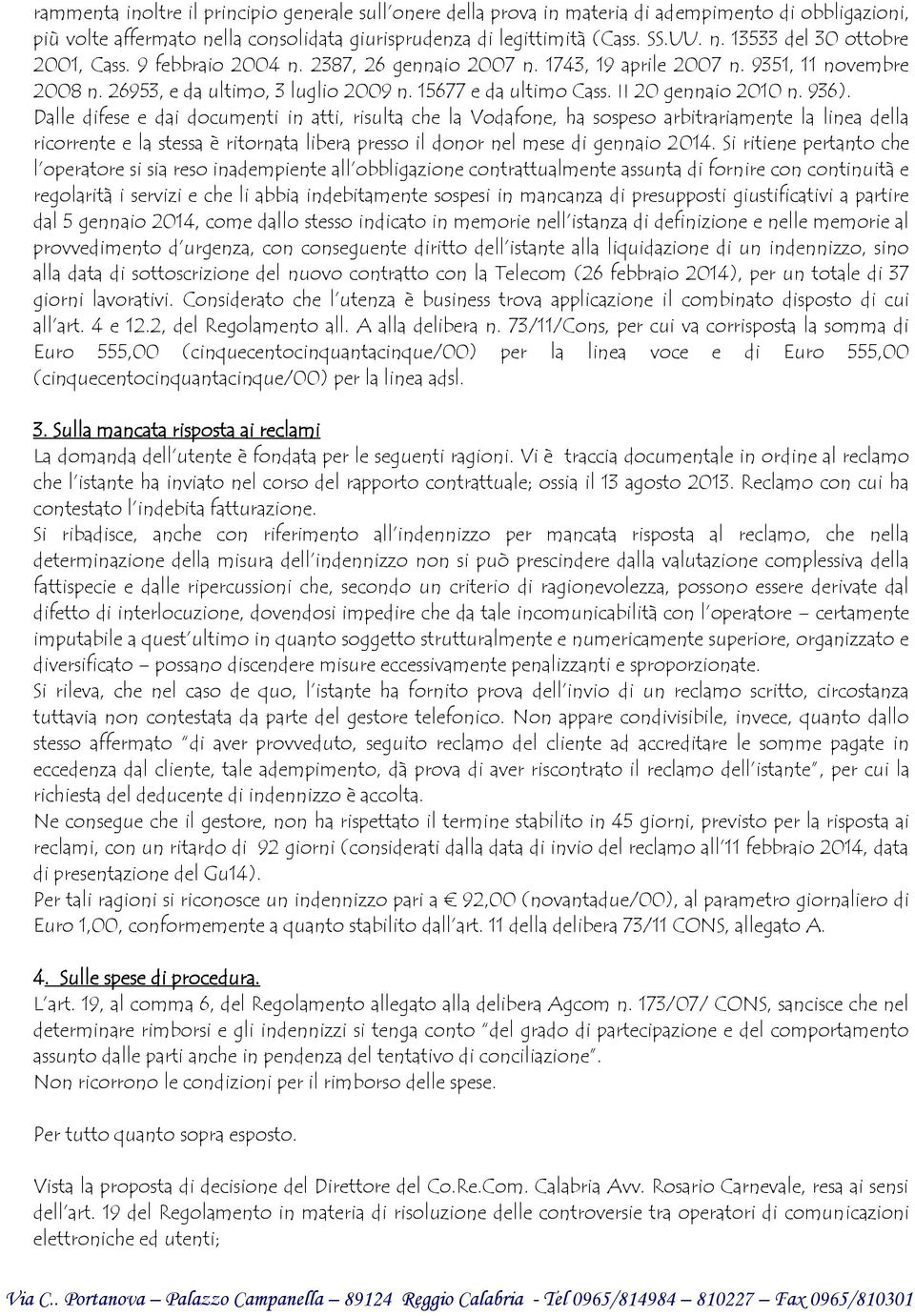 rammenta inoltre il principio generale sull'onere della prova in materia di adempimento di obbligazioni, più volte affermato nella consolidata giurisprudenza di legittimità (Cass. SS.UU. n. 13533 del 30 ottobre 2001, Cass. 9 febbraio 2004 n. 2387, 26 gennaio 2007 n. 1743, 19 aprile 2007 n. 9351, 11 novembre 2008 n. 26953, e da ultimo, 3 luglio 2009 n. 15677 e da ultimo Cass. II 20 gennaio 2010 n. 936). Dalle difese e dai documenti in atti, risulta che la Vodafone, ha sospeso arbitrariamente la linea della ricorrente e la stessa è ritornata libera presso il donor nel mese di gennaio 2014. Si ritiene pertanto che l'operatore si sia reso inadempiente all'obbligazione contrattualmente assunta di fornire con continuità e regolarità i servizi e che li abbia indebitamente sospesi in mancanza di presupposti giustificativi a partire dal 5 gennaio 2014, come dallo stesso indicato in memorie nell'istanza di definizione e nelle memorie al provvedimento d'urgenza, con conseguente diritto dell'istante alla liquidazione di un indennizzo, sino alla data di sottoscrizione del nuovo contratto con la Telecom (26 febbraio 2014), per un totale di 37 giorni lavorativi. Considerato che l'utenza è business trova applicazione il combinato disposto di cui all'art. 4 e 12.2, del Regolamento all. A alla delibera n. 73/11/Cons, per cui va corrisposta la somma di Euro 555,00 (cinquecentocinquantacinque/00) per la linea voce e di Euro 555,00 (cinquecentocinquantacinque/00) per la linea adsl.

3. Sulla mancata risposta ai reclami
La domanda dell'utente è fondata per le seguenti ragioni. Vi è traccia documentale in ordine al reclamo che l'istante ha inviato nel corso del rapporto contrattuale; ossia il 13 agosto 2013. Reclamo con cui ha contestato l'indebita fatturazione.
Si ribadisce, anche con riferimento all'indennizzo per mancata risposta al reclamo, che nella determinazione della misura dell'indennizzo non si può prescindere dalla valutazione complessiva della fattispecie e dalle ripercussioni che, secondo un criterio di ragionevolezza, possono essere derivate dal difetto di interlocuzione, dovendosi impedire che da tale incomunicabilità con l'operatore – certamente imputabile a quest'ultimo in quanto soggetto strutturalmente e numericamente superiore, organizzato e diversificato – possano discendere misure eccessivamente penalizzanti e sproporzionate.
Si rileva, che nel caso de quo, l'istante ha fornito prova dell'invio di un reclamo scritto, circostanza tuttavia non contestata da parte del gestore telefonico. Non appare condivisibile, invece, quanto dallo stesso affermato "di aver provveduto, seguito reclamo del cliente ad accreditare le somme pagate in eccedenza dal cliente, tale adempimento, dà prova di aver riscontrato il reclamo dell'istante", per cui la richiesta del deducente di indennizzo è accolta.
Ne consegue che il gestore, non ha rispettato il termine stabilito in 45 giorni, previsto per la risposta ai reclami, con un ritardo di 92 giorni (considerati dalla data di invio del reclamo all'11 febbraio 2014, data di presentazione del Gu14).
Per tali ragioni si riconosce un indennizzo pari a € 92,00 (novantadue/00), al parametro giornaliero di Euro 1,00, conformemente a quanto stabilito dall'art. 11 della delibera 73/11 CONS, allegato A.

4. Sulle spese di procedura.
L'art. 19, al comma 6, del Regolamento allegato alla delibera Agcom n. 173/07/ CONS, sancisce che nel determinare rimborsi e gli indennizzi si tenga conto "del grado di partecipazione e del comportamento assunto dalle parti anche in pendenza del tentativo di conciliazione".
Non ricorrono le condizioni per il rimborso delle spese.

Per tutto quanto sopra esposto.

Vista la proposta di decisione del Direttore del Co.Re.Com. Calabria Avv. Rosario Carnevale, resa ai sensi dell'art. 19 del Regolamento in materia di risoluzione delle controversie tra operatori di comunicazioni elettroniche ed utenti;

Via C.. Portanova – Palazzo Campanella – 89124 Reggio Calabria - Tel 0965/814984 – 810227 – Fax 0965/810301